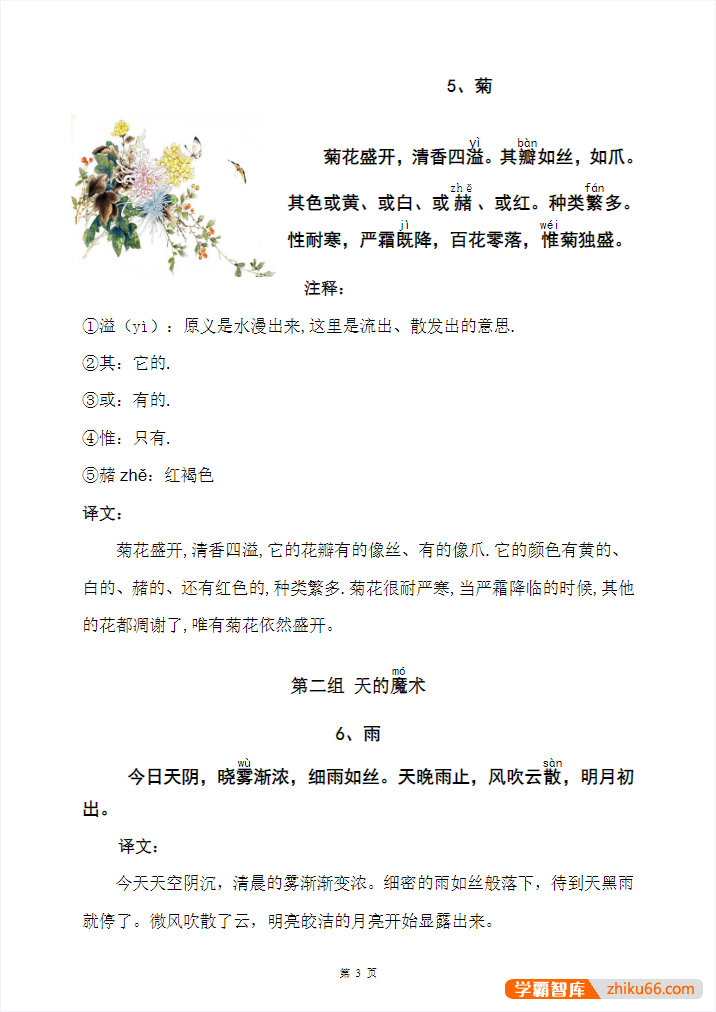 5、菊

菊花盛开，清香四溢（yì）。其瓣（bàn）如丝，如爪。其色或黄、或白、或赭（zhě）、或红。种类繁（fán）多。性耐寒，严霜既（jì）降，百花零落，惟（wéi）菊独盛。

注释：

①溢（yì）：原义是水漫出来，这里是流出、散发出的意思.

②其：它的.

③或：有的.

④惟：只有.

⑤赭 zhě：红褐色

译文：

菊花盛开，清香四溢，它的花瓣有的像丝、有的像爪.它的颜色有黄的、白的、赭的、还有红色的，种类繁多.菊花很耐严寒，当严霜降临的时候，其他的花都凋谢了，唯有菊花依然盛开。

第二组 天的魔（mó）术

6、雨

今日天阴，晓雾（wù）渐浓，细雨如丝。天晚雨止，风吹云散（sàn），明月初出。

译文：

今天天空阴沉，清晨的雾渐渐变浓。细密的雨如丝般落下，待到天黑雨就停了。微风吹散了云，明亮皎洁的月亮开始显露出来。

第 3 页

学霸智库 zhiku66.com